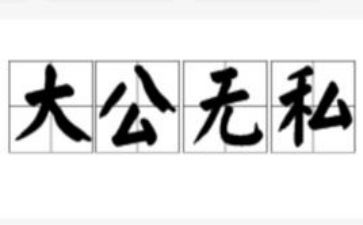 大公无私